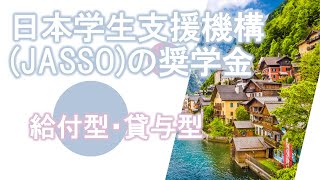 日本学生支援機構
(JASSO)の奨学金

給付型・貸与型